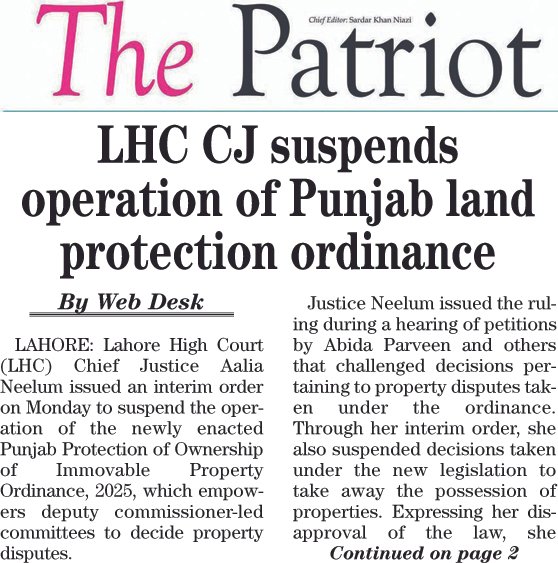 The Patriot

Chief Editor: Sardar Khan Niazi

LHC CJ suspends operation of Punjab land protection ordinance

By Web Desk

LAHORE: Lahore High Court (LHC) Chief Justice Aalia Neelum issued an interim order on Monday to suspend the operation of the newly enacted Punjab Protection of Ownership of Immovable Property Ordinance, 2025, which empowers deputy commissioner-led committees to decide property disputes.

Justice Neelum issued the ruling during a hearing of petitions by Abida Parveen and others that challenged decisions pertaining to property disputes taken under the ordinance. Through her interim order, she also suspended decisions taken under the new legislation to take away the possession of properties. Expressing her disapproval of the law, she

Continued on page 2